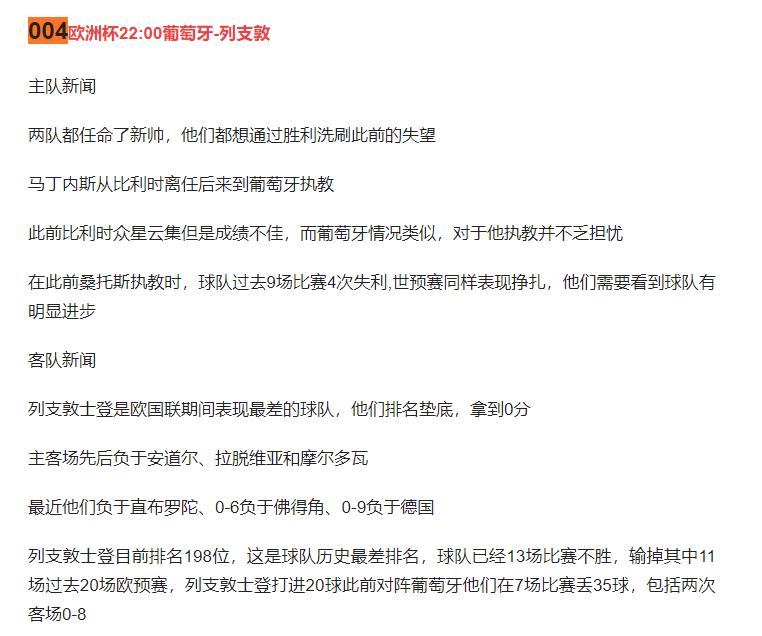 004欧洲杯22:00葡萄牙-列支敦

主队新闻

两队都任命了新帅，他们都想通过胜利洗刷此前的失望

马丁内斯从比利时离任后来到葡萄牙执教

此前比利时众星云集但是成绩不佳，而葡萄牙情况类似，对于他执教并不乏担忧

在此前桑托斯执教时，球队过去9场比赛4次失利,世预赛同样表现挣扎，他们需要看到球队有明显进步

客队新闻

列支敦士登是欧国联期间表现最差的球队，他们排名垫底，拿到0分

主客场先后负于安道尔、拉脱维亚和摩尔多瓦

最近他们负于直布罗陀、0-6负于佛得角、0-9负于德国

列支敦士登目前排名198位，这是球队历史最差排名，球队已经13场比赛不胜，输掉其中11场过去20场欧预赛，列支敦士登打进20球此前对阵葡萄牙他们在7场比赛丢35球，包括两次客场0-8